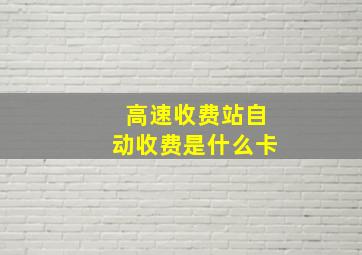 高速收费站自动收费是什么卡